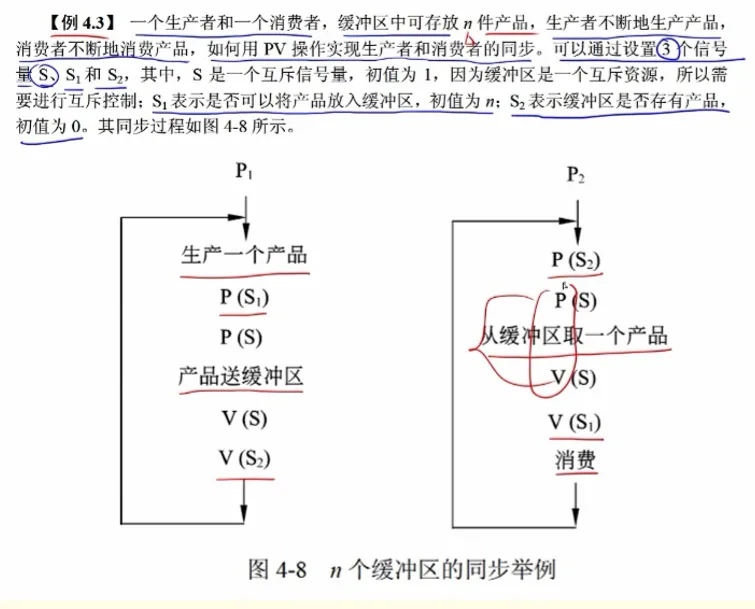 【例 4.3】 一个生产者和一个消费者，缓冲区中可存放 $n$ 件产品，生产者不断地生产产品，消费者不断地消费产品，如何用 PV 操作实现生产者和消费者的同步。可以通过设置 3 个信号量 S、$S_1$ 和 $S_2$，其中，S 是一个互斥信号量，初值为 1，因为缓冲区是一个互斥资源，所以需要进行互斥控制；$S_1$ 表示是否可以将产品放入缓冲区，初值为 $n$；$S_2$ 表示缓冲区是否存有产品，初值为 0。其同步过程如图 4-8 所示。

$P_1$

生产一个产品

P ($S_1$)

P (S)

产品送缓冲区

V (S)

V ($S_2$)

$P_2$

P ($S_2$)

P (S)

从缓冲区取一个产品

V (S)

V ($S_1$)

消费

图 4-8 $n$ 个缓冲区的同步举例